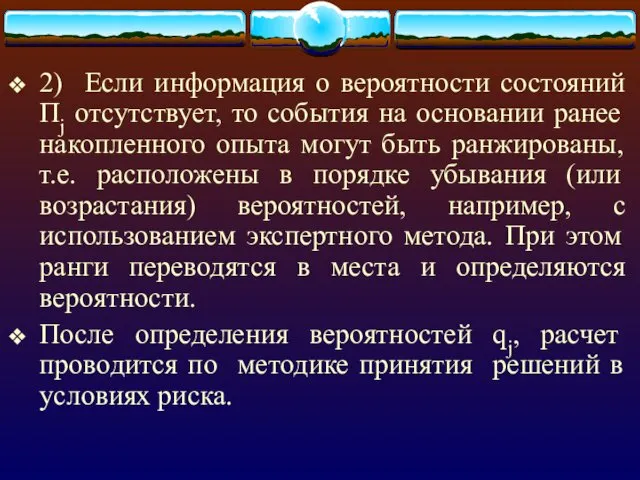 ❖ 2) Если информация о вероятности состояний $П_j$ отсутствует, то события на основании ранее накопленного опыта могут быть ранжированы, т.е. расположены в порядке убывания (или возрастания) вероятностей, например, с использованием экспертного метода. При этом ранги переводятся в места и определяются вероятности.

❖ После определения вероятностей $q_j$, расчет проводится по методике принятия решений в условиях риска.